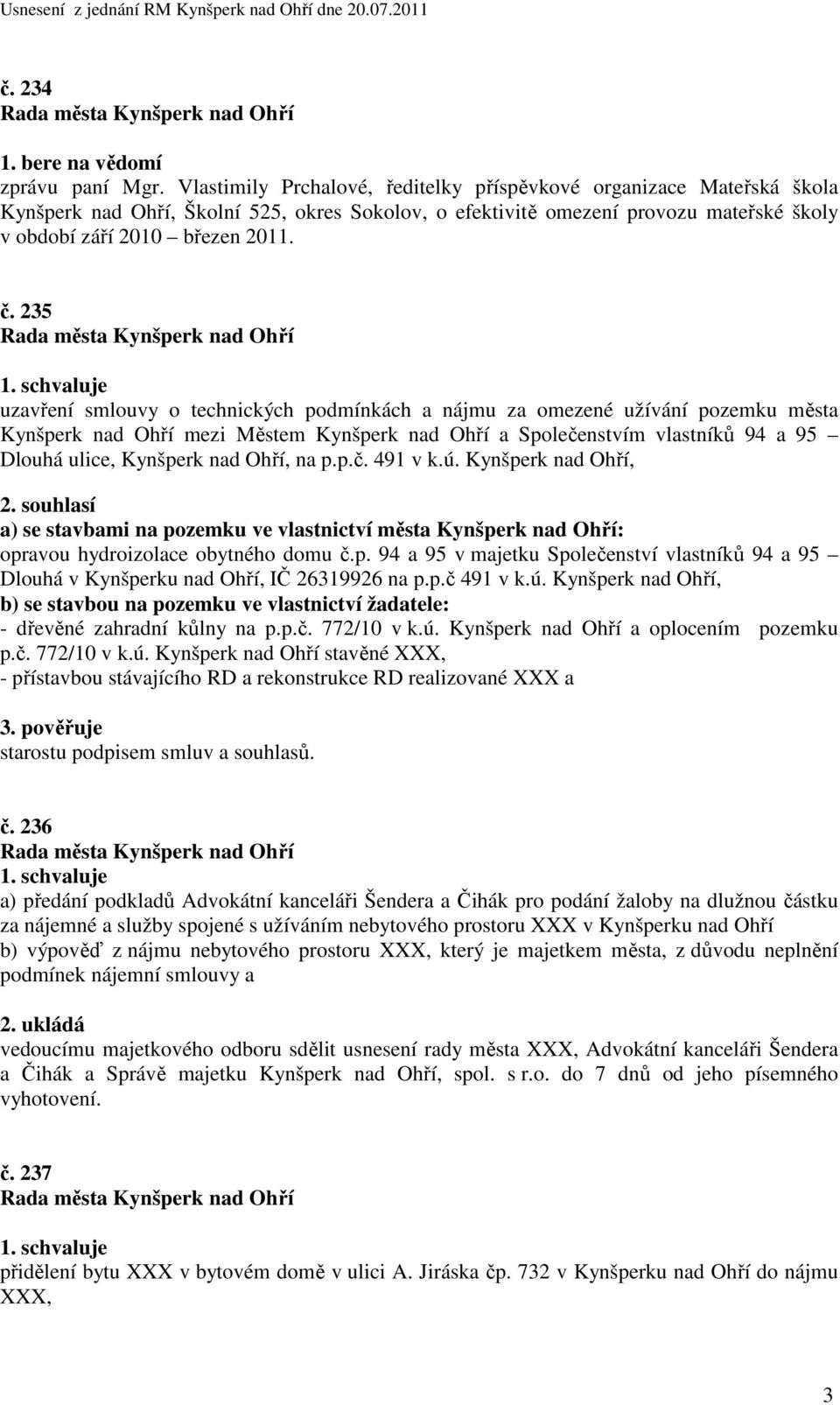 Usnesení z jednání RM Kynšperk nad Ohří dne 20.07.2011

č. 234
Rada města Kynšperk nad Ohří

1. bere na vědomí
zprávu paní Mgr. Vlastimily Prchalové, ředitelky příspěvkové organizace Mateřská škola Kynšperk nad Ohří, Školní 525, okres Sokolov, o efektivitě omezení provozu mateřské školy v období září 2010 – březen 2011.

č. 235
Rada města Kynšperk nad Ohří

1. schvaluje
uzavření smlouvy o technických podmínkách a nájmu za omezené užívání pozemku města Kynšperk nad Ohří mezi Městem Kynšperk nad Ohří a Společenstvím vlastníků 94 a 95 – Dlouhá ulice, Kynšperk nad Ohří, na p.p.č. 491 v k.ú. Kynšperk nad Ohří,

2. souhlasí
a) se stavbami na pozemku ve vlastnictví města Kynšperk nad Ohří:
opravou hydroizolace obytného domu č.p. 94 a 95 v majetku Společenství vlastníků 94 a 95 – Dlouhá v Kynšperku nad Ohří, IČ 26319926 na p.p.č 491 v k.ú. Kynšperk nad Ohří,
b) se stavbou na pozemku ve vlastnictví žadatele:
- dřevěné zahradní kůlny na p.p.č. 772/10 v k.ú. Kynšperk nad Ohří a oplocením pozemku p.č. 772/10 v k.ú. Kynšperk nad Ohří stavěné XXX,
- přístavbou stávajícího RD a rekonstrukce RD realizované XXX a

3. pověřuje
starostu podpisem smluv a souhlasů.

č. 236
Rada města Kynšperk nad Ohří
1. schvaluje
a) předání podkladů Advokátní kanceláři Šendera a Čihák pro podání žaloby na dlužnou částku za nájemné a služby spojené s užíváním nebytového prostoru XXX v Kynšperku nad Ohří
b) výpověď z nájmu nebytového prostoru XXX, který je majetkem města, z důvodu neplnění podmínek nájemní smlouvy a

2. ukládá
vedoucímu majetkového odboru sdělit usnesení rady města XXX, Advokátní kanceláři Šendera a Čihák a Správě majetku Kynšperk nad Ohří, spol. s r.o. do 7 dnů od jeho písemného vyhotovení.

č. 237
Rada města Kynšperk nad Ohří

1. schvaluje
přidělení bytu XXX v bytovém domě v ulici A. Jiráska čp. 732 v Kynšperku nad Ohří do nájmu XXX,

3